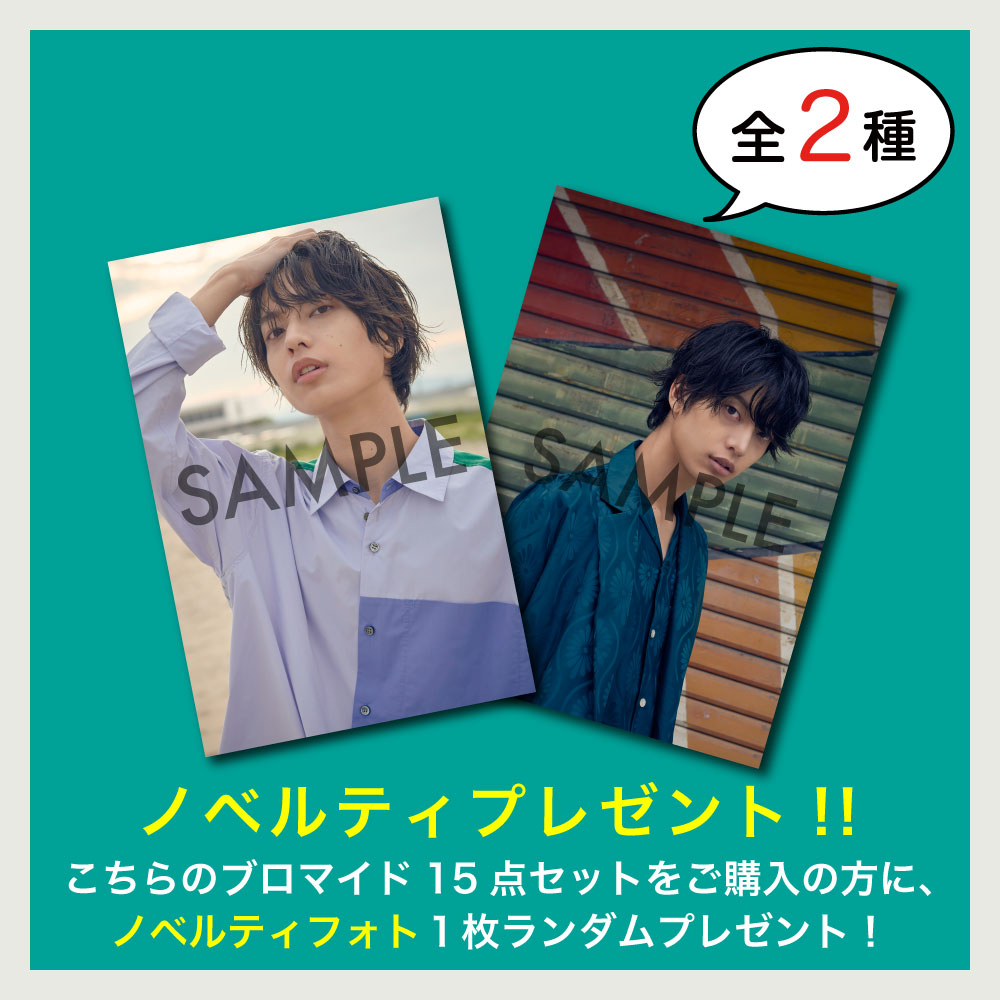 全2種

SAMPLE

SAMPLE

ノベルティプレゼント!!

こちらのブロマイド15点セットをご購入の方に、ノベルティフォト1枚ランダムプレゼント!